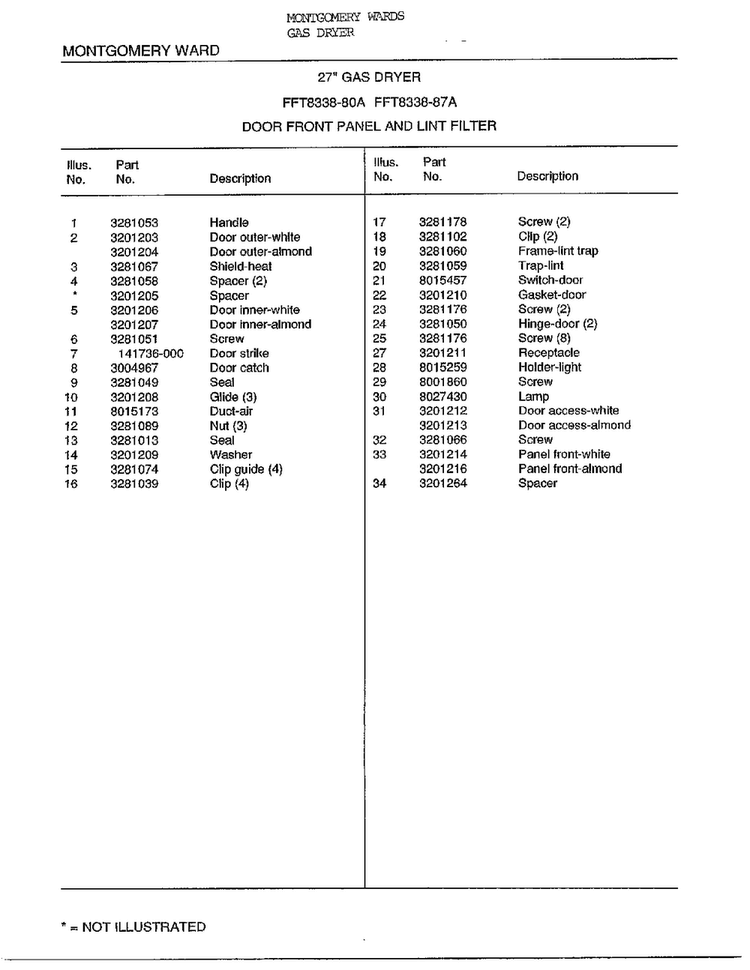 MONTGOMERY WARDS
GAS DRYER

MONTGOMERY WARD

27" GAS DRYER

FFT8338-80A FFT8338-87A

DOOR FRONT PANEL AND LINT FILTER

| Illus. No. | Part No. | Description |
|---|---|---|
| 1 | 3281053 | Handle |
| 2 | 3201203 | Door outer-white |
| | 3201204 | Door outer-almond |
| 3 | 3281067 | Shield-heat |
| 4 | 3281058 | Spacer (2) |
| * | 3201205 | Spacer |
| 5 | 3201206 | Door inner-white |
| | 3201207 | Door inner-almond |
| 6 | 3281051 | Screw |
| 7 | 141736-000 | Door strike |
| 8 | 3004967 | Door catch |
| 9 | 3281049 | Seal |
| 10 | 3201208 | Glide (3) |
| 11 | 8015173 | Duct-air |
| 12 | 3281089 | Nut (3) |
| 13 | 3281013 | Seal |
| 14 | 3201209 | Washer |
| 15 | 3281074 | Clip guide (4) |
| 16 | 3281039 | Clip (4) |

| Illus. No. | Part No. | Description |
|---|---|---|
| 17 | 3281178 | Screw (2) |
| 18 | 3281102 | Clip (2) |
| 19 | 3281060 | Frame-lint trap |
| 20 | 3281059 | Trap-lint |
| 21 | 8015457 | Switch-door |
| 22 | 3201210 | Gasket-door |
| 23 | 3281176 | Screw (2) |
| 24 | 3281050 | Hinge-door (2) |
| 25 | 3281176 | Screw (8) |
| 27 | 3201211 | Receptacle |
| 28 | 8015259 | Holder-light |
| 29 | 8001860 | Screw |
| 30 | 8027430 | Lamp |
| 31 | 3201212 | Door access-white |
| | 3201213 | Door access-almond |
| 32 | 3281066 | Screw |
| 33 | 3201214 | Panel front-white |
| | 3201216 | Panel front-almond |
| 34 | 3201264 | Spacer |

* = NOT ILLUSTRATED